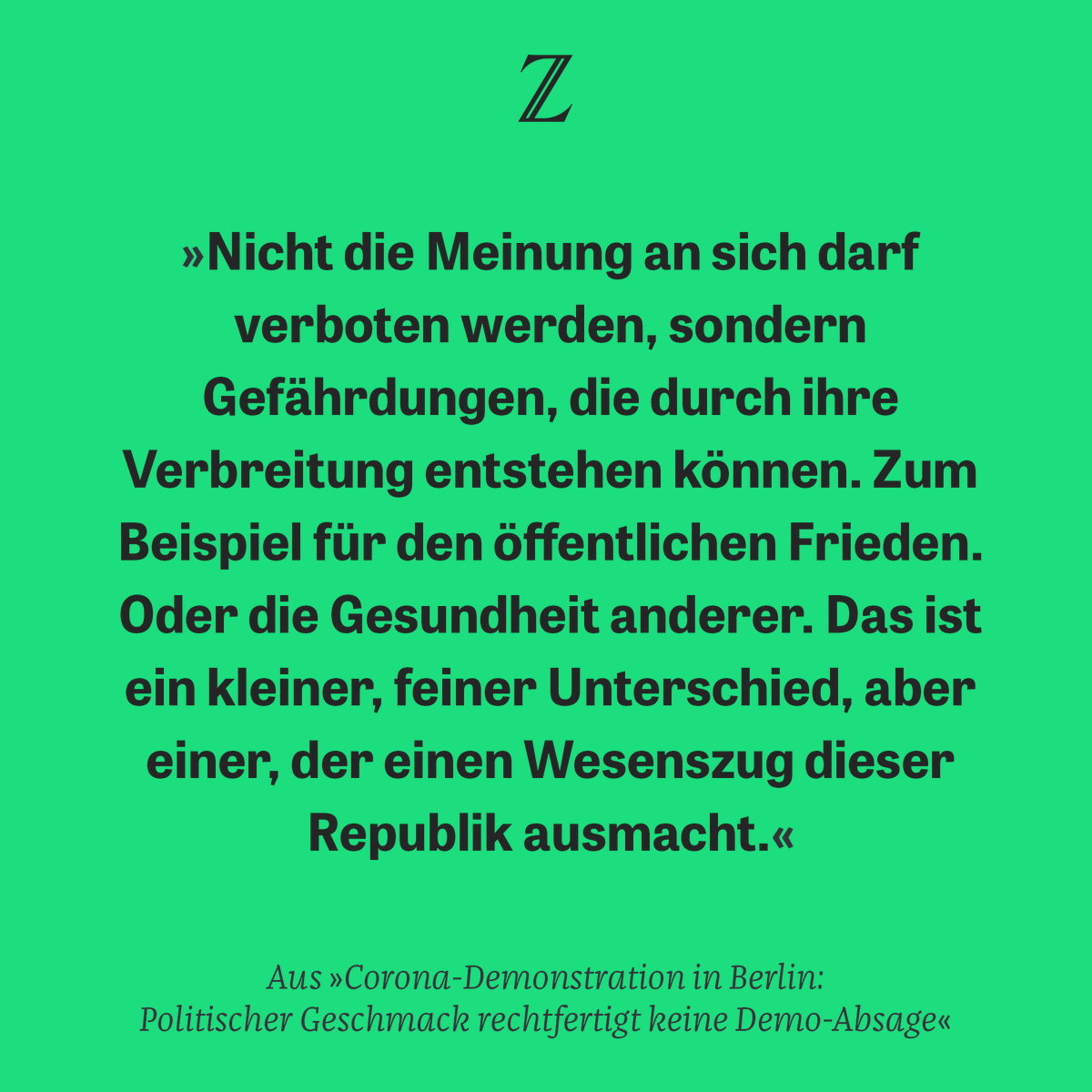 Z

»Nicht die Meinung an sich darf verboten werden, sondern Gefährdungen, die durch ihre Verbreitung entstehen können. Zum Beispiel für den öffentlichen Frieden. Oder die Gesundheit anderer. Das ist ein kleiner, feiner Unterschied, aber einer, der einen Wesenszug dieser Republik ausmacht.«

Aus »Corona-Demonstration in Berlin: Politischer Geschmack rechtfertigt keine Demo-Absage«